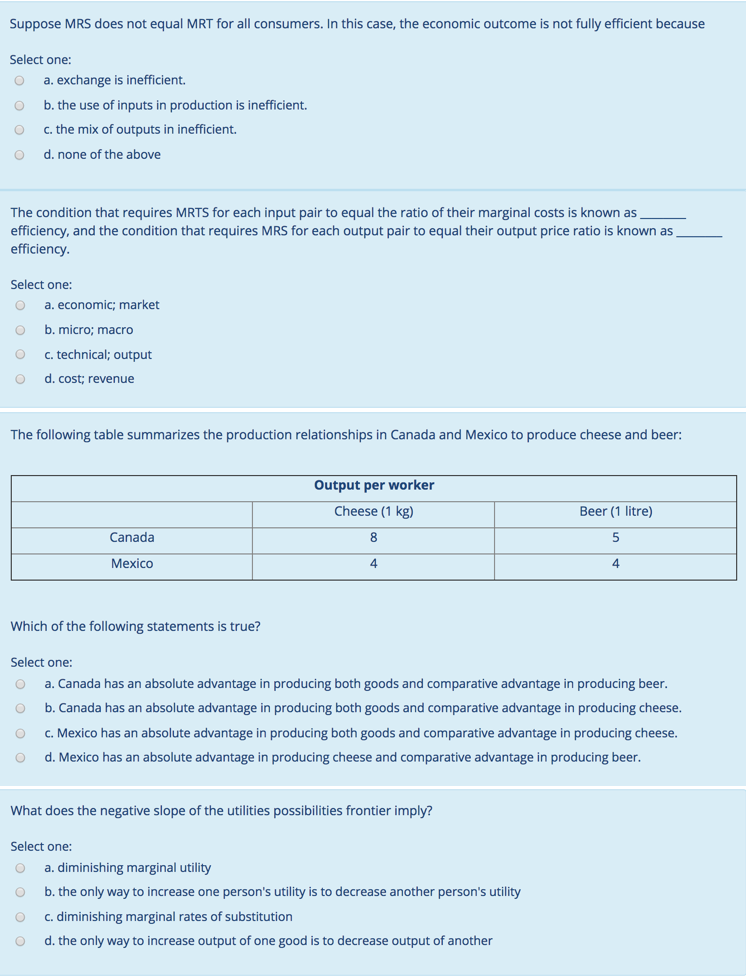 Suppose MRS does not equal MRT for all consumers. In this case, the economic outcome is not fully efficient because

Select one:
a. exchange is inefficient.
b. the use of inputs in production is inefficient.
c. the mix of outputs in inefficient.
d. none of the above

The condition that requires MRTS for each input pair to equal the ratio of their marginal costs is known as _______ efficiency, and the condition that requires MRS for each output pair to equal their output price ratio is known as _______ efficiency.

Select one:
a. economic; market
b. micro; macro
c. technical; output
d. cost; revenue

The following table summarizes the production relationships in Canada and Mexico to produce cheese and beer:

| | Output per worker | |
|---|---|---|
| | Cheese (1 kg) | Beer (1 litre) |
| Canada | 8 | 5 |
| Mexico | 4 | 4 |

Which of the following statements is true?

Select one:
a. Canada has an absolute advantage in producing both goods and comparative advantage in producing beer.
b. Canada has an absolute advantage in producing both goods and comparative advantage in producing cheese.
c. Mexico has an absolute advantage in producing both goods and comparative advantage in producing cheese.
d. Mexico has an absolute advantage in producing cheese and comparative advantage in producing beer.

What does the negative slope of the utilities possibilities frontier imply?

Select one:
a. diminishing marginal utility
b. the only way to increase one person's utility is to decrease another person's utility
c. diminishing marginal rates of substitution
d. the only way to increase output of one good is to decrease output of another